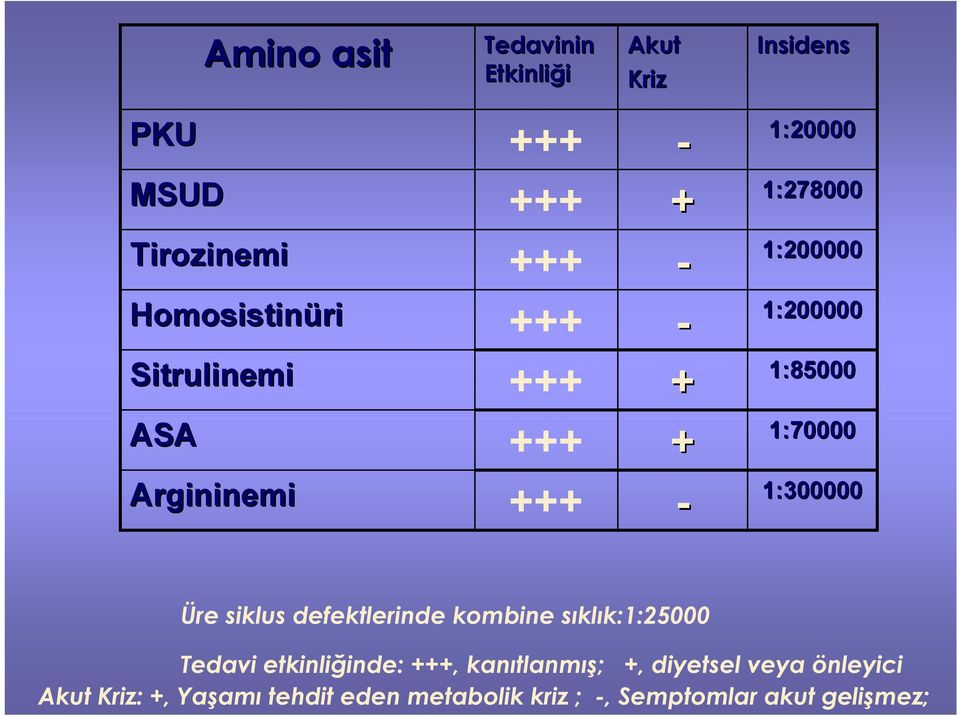 | Amino asit | Tedavinin Etkinliği | Akut Kriz | Insidens |
|---|---|---|---|
| PKU | +++ | - | 1:20000 |
| MSUD | +++ | + | 1:278000 |
| Tirozinemi | +++ | - | 1:200000 |
| Homosistinüri | +++ | - | 1:200000 |
| Sitrulinemi | +++ | + | 1:85000 |
| ASA | +++ | + | 1:70000 |
| Argininemi | +++ | - | 1:300000 |

Üre siklus defektlerinde kombine sıklık:1:25000

Tedavi etkinliğinde: +++, kanıtlanmış; +, diyetsel veya önleyici
Akut Kriz: +, Yaşamı tehdit eden metabolik kriz ; -, Semptomlar akut gelişmez;